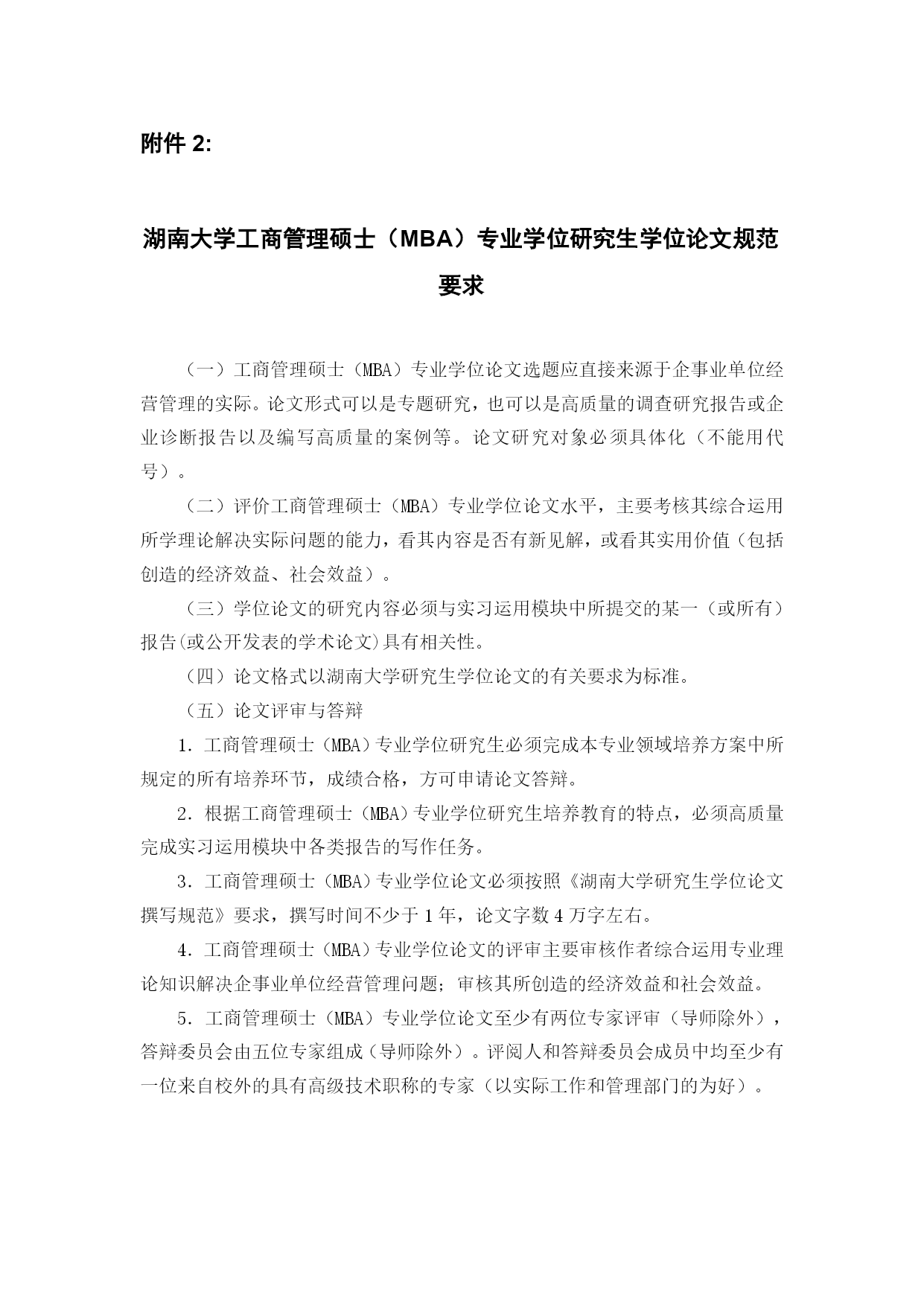 附件 2:

湖南大学工商管理硕士（MBA）专业学位研究生学位论文规范要求

（一）工商管理硕士（MBA）专业学位论文选题应直接来源于企事业单位经营管理的实际。论文形式可以是专题研究，也可以是高质量的调查研究报告或企业诊断报告以及编写高质量的案例等。论文研究对象必须具体化（不能用代号）。

（二）评价工商管理硕士（MBA）专业学位论文水平，主要考核其综合运用所学理论解决实际问题的能力，看其内容是否有新见解，或看其实用价值（包括创造的经济效益、社会效益）。

（三）学位论文的研究内容必须与实习运用模块中所提交的某一（或所有）报告(或公开发表的学术论文)具有相关性。

（四）论文格式以湖南大学研究生学位论文的有关要求为标准。

（五）论文评审与答辩

1．工商管理硕士（MBA）专业学位研究生必须完成本专业领域培养方案中所规定的所有培养环节，成绩合格，方可申请论文答辩。

2．根据工商管理硕士（MBA）专业学位研究生培养教育的特点，必须高质量完成实习运用模块中各类报告的写作任务。

3．工商管理硕士（MBA）专业学位论文必须按照《湖南大学研究生学位论文撰写规范》要求，撰写时间不少于 1 年，论文字数 4 万字左右。

4．工商管理硕士（MBA）专业学位论文的评审主要审核作者综合运用专业理论知识解决企事业单位经营管理问题；审核其所创造的经济效益和社会效益。

5．工商管理硕士（MBA）专业学位论文至少有两位专家评审（导师除外），答辩委员会由五位专家组成（导师除外）。评阅人和答辩委员会成员中均至少有一位来自校外的具有高级技术职称的专家（以实际工作和管理部门的为好）。